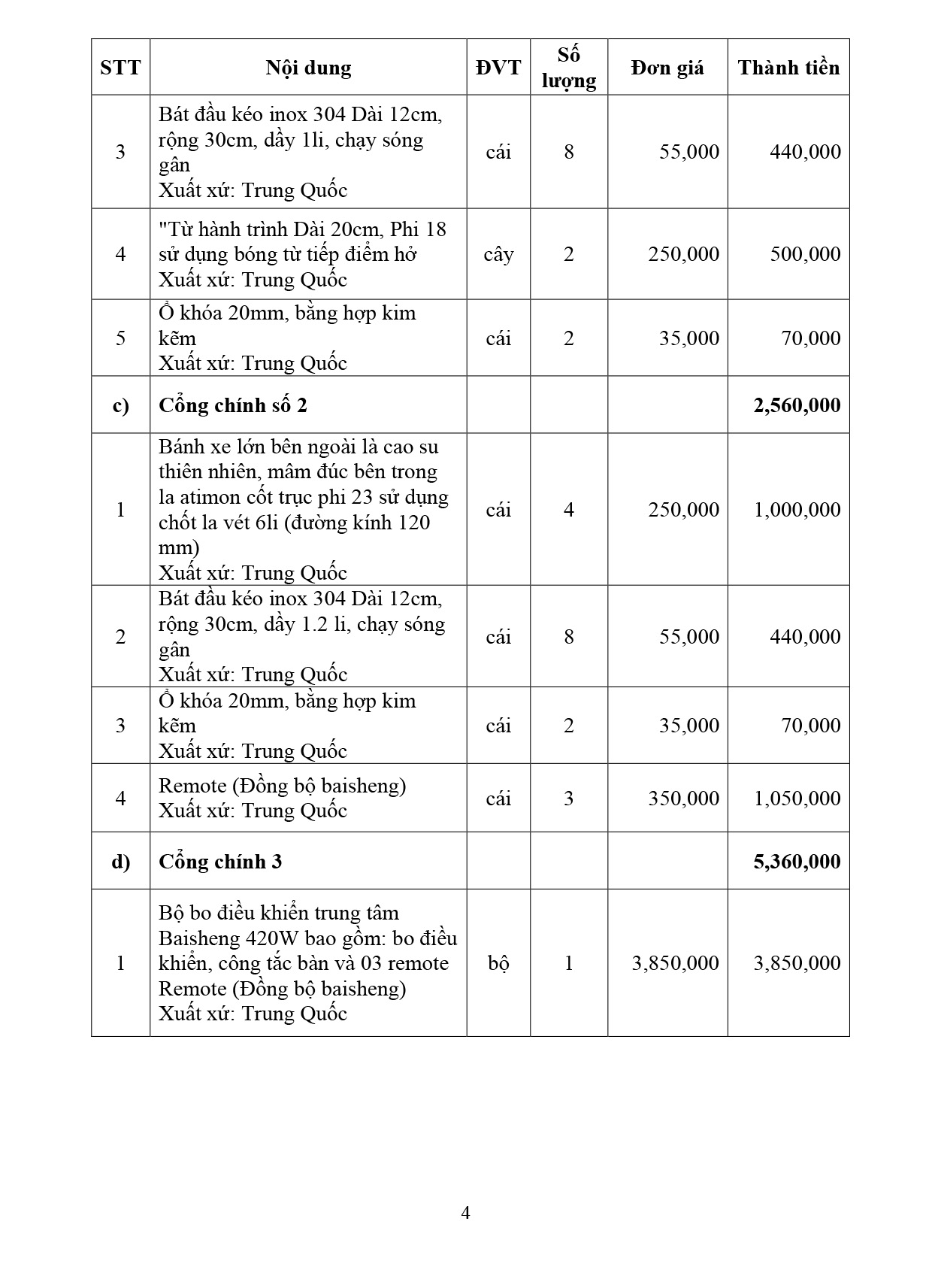 | STT | Nội dung | ĐVT | Số lượng | Đơn giá | Thành tiền |
|---|---|---|---|---|---|
| 3 | Bát đầu kéo inox 304 Dài 12cm, rộng 30cm, dầy 1li, chạy sóng gân Xuất xứ: Trung Quốc | cái | 8 | 55,000 | 440,000 |
| 4 | "Từ hành trình Dài 20cm, Phi 18 sử dụng bóng từ tiếp điểm hở Xuất xứ: Trung Quốc | cây | 2 | 250,000 | 500,000 |
| 5 | Ổ khóa 20mm, bằng hợp kim kẽm Xuất xứ: Trung Quốc | cái | 2 | 35,000 | 70,000 |
| c) | Cổng chính số 2 | | | | 2,560,000 |
| 1 | Bánh xe lớn bên ngoài là cao su thiên nhiên, mâm đúc bên trong la atimon cốt trục phi 23 sử dụng chốt la vét 6li (đường kính 120 mm) Xuất xứ: Trung Quốc | cái | 4 | 250,000 | 1,000,000 |
| 2 | Bát đầu kéo inox 304 Dài 12cm, rộng 30cm, dầy 1.2 li, chạy sóng gân Xuất xứ: Trung Quốc | cái | 8 | 55,000 | 440,000 |
| 3 | Ổ khóa 20mm, bằng hợp kim kẽm Xuất xứ: Trung Quốc | cái | 2 | 35,000 | 70,000 |
| 4 | Remote (Đồng bộ baisheng) Xuất xứ: Trung Quốc | cái | 3 | 350,000 | 1,050,000 |
| d) | Cổng chính 3 | | | | 5,360,000 |
| 1 | Bộ bo điều khiển trung tâm Baisheng 420W bao gồm: bo điều khiển, công tắc bàn và 03 remote Remote (Đồng bộ baisheng) Xuất xứ: Trung Quốc | bộ | 1 | 3,850,000 | 3,850,000 |

4